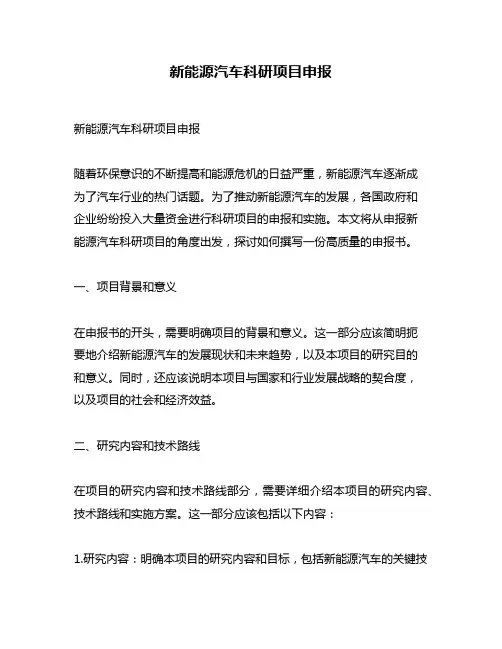 新能源汽车科研项目申报

新能源汽车科研项目申报

随着环保意识的不断提高和能源危机的日益严重，新能源汽车逐渐成为了汽车行业的热门话题。为了推动新能源汽车的发展，各国政府和企业纷纷投入大量资金进行科研项目的申报和实施。本文将从申报新能源汽车科研项目的角度出发，探讨如何撰写一份高质量的申报书。

一、项目背景和意义

在申报书的开头，需要明确项目的背景和意义。这一部分应该简明扼要地介绍新能源汽车的发展现状和未来趋势，以及本项目的研究目的和意义。同时，还应该说明本项目与国家和行业发展战略的契合度，以及项目的社会和经济效益。

二、研究内容和技术路线

在项目的研究内容和技术路线部分，需要详细介绍本项目的研究内容、技术路线和实施方案。这一部分应该包括以下内容：

1.研究内容：明确本项目的研究内容和目标，包括新能源汽车的关键技